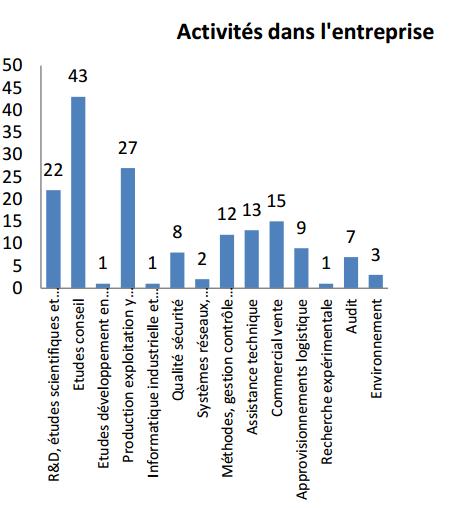 Activités dans l'entreprise

50
45
40
35
30
25
20
15
10
5
0

22
43
1
27
1
8
2
12
13
15
9
1
7
3

R&D, études scientifiques et...
Etudes conseil
Etudes développement en...
Production exploitation y...
Informatique industrielle et...
Qualité sécurité
Systèmes réseaux,...
Méthodes, gestion contrôle...
Assistance technique
Commercial vente
Approvisionnements logistique
Recherche expérimentale
Audit
Environnement